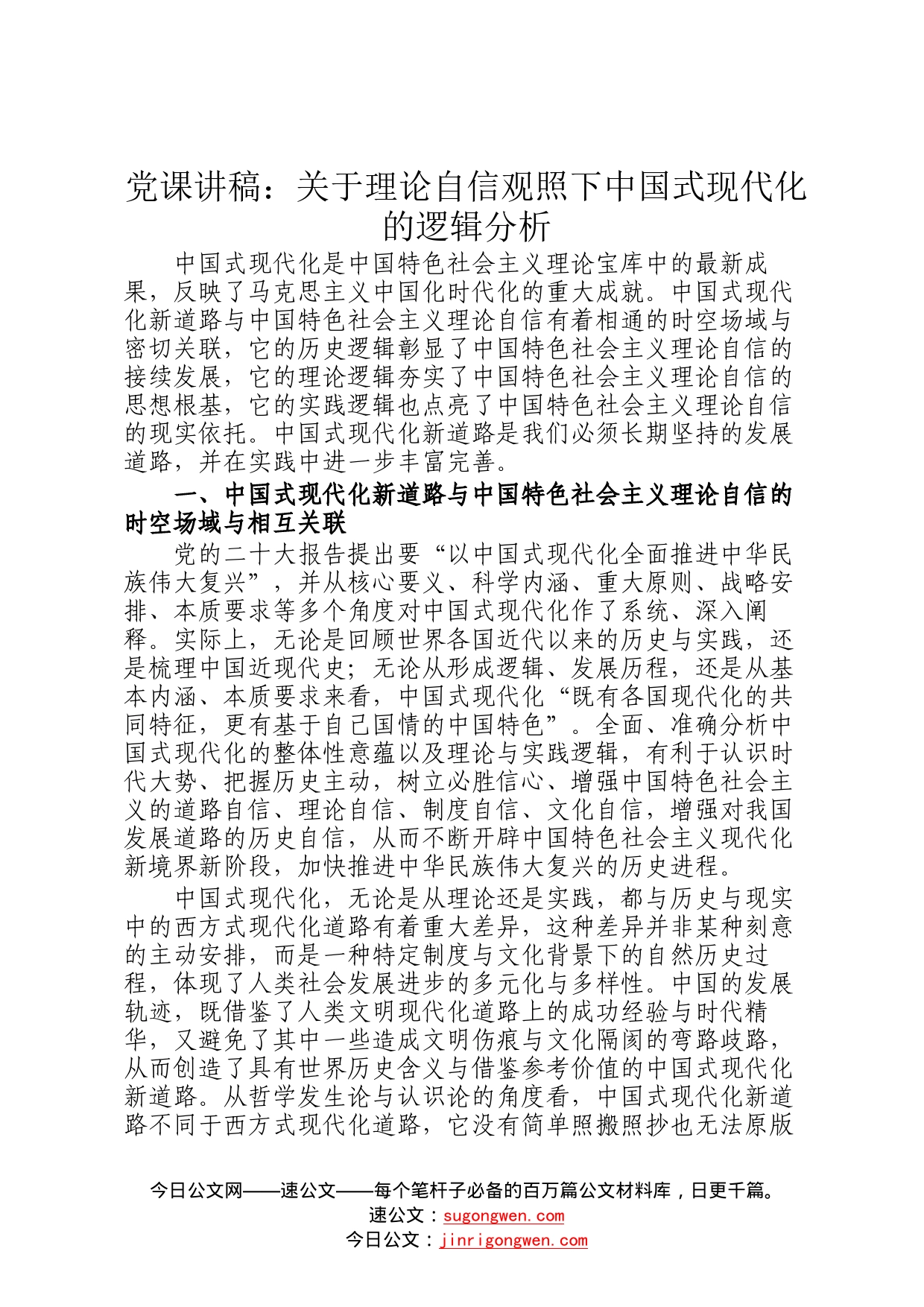 党课讲稿：关于理论自信观照下中国式现代化的逻辑分析

中国式现代化是中国特色社会主义理论宝库中的最新成果，反映了马克思主义中国化时代化的重大成就。中国式现代化新道路与中国特色社会主义理论自信有着相通的时空场域与密切关联，它的历史逻辑彰显了中国特色社会主义理论自信的接续发展，它的理论逻辑夯实了中国特色社会主义理论自信的思想根基，它的实践逻辑也点亮了中国特色社会主义理论自信的现实依托。中国式现代化新道路是我们必须长期坚持的发展道路，并在实践中进一步丰富完善。

一、中国式现代化新道路与中国特色社会主义理论自信的时空场域与相互关联

党的二十大报告提出要“以中国式现代化全面推进中华民族伟大复兴”，并从核心要义、科学内涵、重大原则、战略安排、本质要求等多个角度对中国式现代化作了系统、深入阐释。实际上，无论是回顾世界各国近代以来的历史与实践，还是梳理中国近现代史；无论从形成逻辑、发展历程，还是从基本内涵、本质要求来看，中国式现代化“既有各国现代化的共同特征，更有基于自己国情的中国特色”。全面、准确分析中国式现代化的整体性意蕴以及理论与实践逻辑，有利于认识时代大势、把握历史主动，树立必胜信心、增强中国特色社会主义的道路自信、理论自信、制度自信、文化自信，增强对我国发展道路的历史自信，从而不断开辟中国特色社会主义现代化新境界新阶段，加快推进中华民族伟大复兴的历史进程。

中国式现代化，无论是从理论还是实践，都与历史与现实中的西方式现代化道路有着重大差异，这种差异并非某种刻意的主动安排，而是一种特定制度与文化背景下的自然历史过程，体现了人类社会发展进步的多元化与多样性。中国的发展轨迹，既借鉴了人类文明现代化道路上的成功经验与时代精华，又避免了其中一些造成文明伤痕与文化隔阂的弯路歧路，从而创造了具有世界历史含义与借鉴参考价值的中国式现代化新道路。从哲学发生论与认识论的角度看，中国式现代化新道路不同于西方式现代化道路，它没有简单照搬照抄也无法原版

今日公文网——速公文——每个笔杆子必备的百万篇公文材料库，日更千篇。
速公文：sugongwen.com
今日公文：jinrigongwen.com